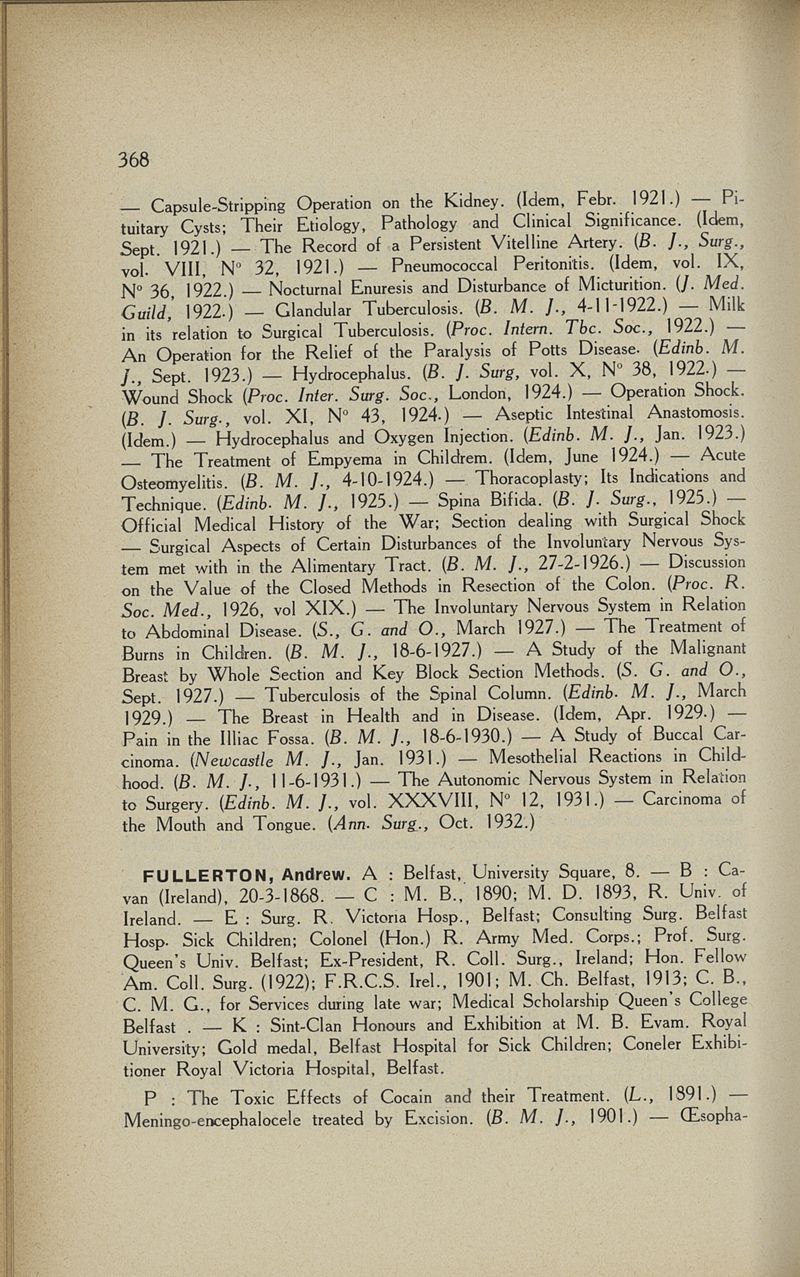 368

— Capsule-Stripping Operation on the Kidney. (Idem, Febr. 1921.) — Pituitary Cysts; Their Etiology, Pathology and Clinical Significance. (Idem, Sept. 1921.) — The Record of a Persistent Vitelline Artery. (B. J., Surg., vol. VIII, N° 32, 1921.) — Pneumococcal Peritonitis. (Idem, vol. IX, N° 36, 1922.) — Nocturnal Enuresis and Disturbance of Micturition. (J. Med. Guild, 1922.) — Glandular Tuberculosis. (B. M. J., 4-11-1922.) — Milk in its relation to Surgical Tuberculosis. (Proc. Intern. Tbc. Soc., 1922.) — An Operation for the Relief of the Paralysis of Potts Disease. (Edinb. M. J., Sept. 1923.) — Hydrocephalus. (B. J. Surg, vol. X, N° 38, 1922.) — Wound Shock (Proc. Inter. Surg. Soc., London, 1924.) — Operation Shock. (B. J. Surg., vol. XI, N° 43, 1924.) — Aseptic Intestinal Anastomosis. (Idem.) — Hydrocephalus and Oxygen Injection. (Edinb. M. J., Jan. 1923.) — The Treatment of Empyema in Childrem. (Idem, June 1924.) — Acute Osteomyelitis. (B. M. J., 4-10-1924.) — Thoracoplasty; Its Indications and Technique. (Edinb. M. J., 1925.) — Spina Bifida. (B. J. Surg., 1925.) — Official Medical History of the War; Section dealing with Surgical Shock — Surgical Aspects of Certain Disturbances of the Involuntary Nervous System met with in the Alimentary Tract. (B. M. J., 27-2-1926.) — Discussion on the Value of the Closed Methods in Resection of the Colon. (Proc. R. Soc. Med., 1926, vol XIX.) — The Involuntary Nervous System in Relation to Abdominal Disease. (S., G. and O., March 1927.) — The Treatment of Burns in Children. (B. M. J., 18-6-1927.) — A Study of the Malignant Breast by Whole Section and Key Block Section Methods. (S. G. and O., Sept. 1927.) — Tuberculosis of the Spinal Column. (Edinb. M. J., March 1929.) — The Breast in Health and in Disease. (Idem, Apr. 1929.) — Pain in the Illiac Fossa. (B. M. J., 18-6-1930.) — A Study of Buccal Carcinoma. (Newcastle M. J., Jan. 1931.) — Mesothelial Reactions in Childhood. (B. M. J., 11-6-1931.) — The Autonomic Nervous System in Relation to Surgery. (Edinb. M. J., vol. XXXVIII, N° 12, 1931.) — Carcinoma of the Mouth and Tongue. (Ann. Surg., Oct. 1932.)

FULLERTON, Andrew. A : Belfast, University Square, 8. — B : Cavan (Ireland), 20-3-1868. — C : M. B., 1890; M. D. 1893, R. Univ. of Ireland. — E : Surg. R. Victoria Hosp., Belfast; Consulting Surg. Belfast Hosp. Sick Children; Colonel (Hon.) R. Army Med. Corps.; Prof. Surg. Queen's Univ. Belfast; Ex-President, R. Coll. Surg., Ireland; Hon. Fellow Am. Coll. Surg. (1922); F.R.C.S. Irel., 1901; M. Ch. Belfast, 1913; C. B., C. M. G., for Services during late war; Medical Scholarship Queen's College Belfast . — K : Sint-Clan Honours and Exhibition at M. B. Evam. Royal University; Gold medal, Belfast Hospital for Sick Children; Coneler Exhibitioner Royal Victoria Hospital, Belfast.

P : The Toxic Effects of Cocain and their Treatment. (L., 1891.) — Meningo-encephalocele treated by Excision. (B. M. J., 1901.) — Œsopha-